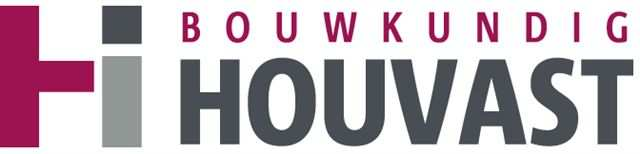 BOUWKUNDIG
HOUVAST